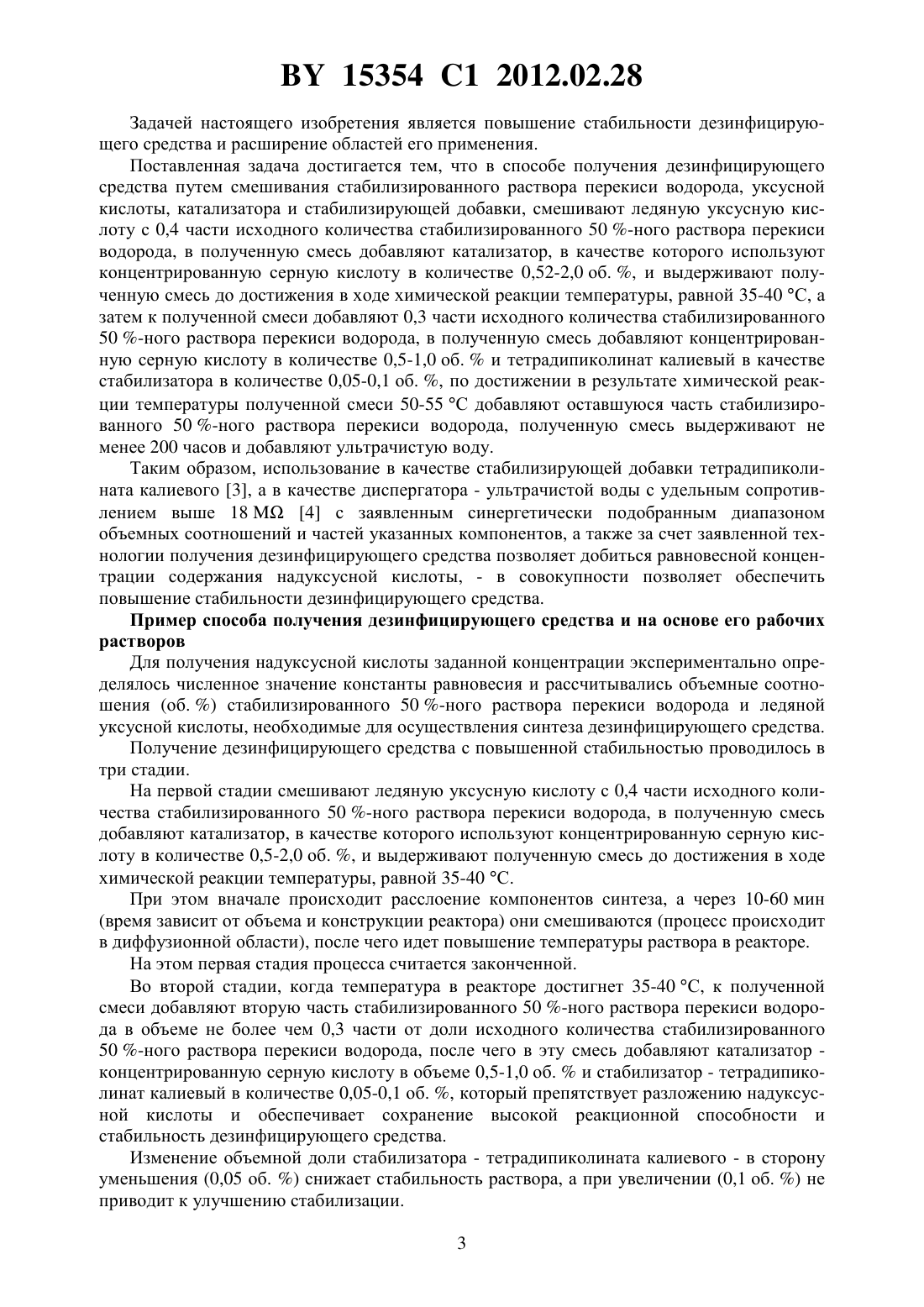 BY 15354 C1 2012.02.28

Задачей настоящего изобретения является повышение стабильности дезинфицирующего средства и расширение областей его применения.

Поставленная задача достигается тем, что в способе получения дезинфицирующего средства путем смешивания стабилизированного раствора перекиси водорода, уксусной кислоты, катализатора и стабилизирующей добавки, смешивают ледяную уксусную кислоту с 0,4 части исходного количества стабилизированного 50 %-ного раствора перекиси водорода, в полученную смесь добавляют катализатор, в качестве которого используют концентрированную серную кислоту в количестве 0,52-2,0 об. %, и выдерживают полученную смесь до достижения в ходе химической реакции температуры, равной 35-40 °C, а затем к полученной смеси добавляют 0,3 части исходного количества стабилизированного 50 %-ного раствора перекиси водорода, в полученную смесь добавляют концентрированную серную кислоту в количестве 0,5-1,0 об. % и тетрадипиколинат калиевый в качестве стабилизатора в количестве 0,05-0,1 об. %, по достижении в результате химической реакции температуры полученной смеси 50-55 °C добавляют оставшуюся часть стабилизированного 50 %-ного раствора перекиси водорода, полученную смесь выдерживают не менее 200 часов и добавляют ультрачистую воду.

Таким образом, использование в качестве стабилизирующей добавки тетрадипиколината калиевого [3], а в качестве диспергатора - ультрачистой воды с удельным сопротивлением выше 18 MΩ [4] с заявленным синергетически подобранным диапазоном объемных соотношений и частей указанных компонентов, а также за счет заявленной технологии получения дезинфицирующего средства позволяет добиться равновесной концентрации содержания надуксусной кислоты, - в совокупности позволяет обеспечить повышение стабильности дезинфицирующего средства.

Пример способа получения дезинфицирующего средства и на основе его рабочих растворов

Для получения надуксусной кислоты заданной концентрации экспериментально определялось численное значение константы равновесия и рассчитывались объемные соотношения (об. %) стабилизированного 50 %-ного раствора перекиси водорода и ледяной уксусной кислоты, необходимые для осуществления синтеза дезинфицирующего средства.

Получение дезинфицирующего средства с повышенной стабильностью проводилось в три стадии.

На первой стадии смешивают ледяную уксусную кислоту с 0,4 части исходного количества стабилизированного 50 %-ного раствора перекиси водорода, в полученную смесь добавляют катализатор, в качестве которого используют концентрированную серную кислоту в количестве 0,5-2,0 об. %, и выдерживают полученную смесь до достижения в ходе химической реакции температуры, равной 35-40 °C.

При этом вначале происходит расслоение компонентов синтеза, а через 10-60 мин (время зависит от объема и конструкции реактора) они смешиваются (процесс происходит в диффузионной области), после чего идет повышение температуры раствора в реакторе.

На этом первая стадия процесса считается законченной.

Во второй стадии, когда температура в реакторе достигнет 35-40 °C, к полученной смеси добавляют вторую часть стабилизированного 50 %-ного раствора перекиси водорода в объеме не более чем 0,3 части от доли исходного количества стабилизированного 50 %-ного раствора перекиси водорода, после чего в эту смесь добавляют катализатор - концентрированную серную кислоту в объеме 0,5-1,0 об. % и стабилизатор - тетрадипиколинат калиевый в количестве 0,05-0,1 об. %, который препятствует разложению надуксусной кислоты и обеспечивает сохранение высокой реакционной способности и стабильность дезинфицирующего средства.

Изменение объемной доли стабилизатора - тетрадипиколината калиевого - в сторону уменьшения (0,05 об. %) снижает стабильность раствора, а при увеличении (0,1 об. %) не приводит к улучшению стабилизации.

3